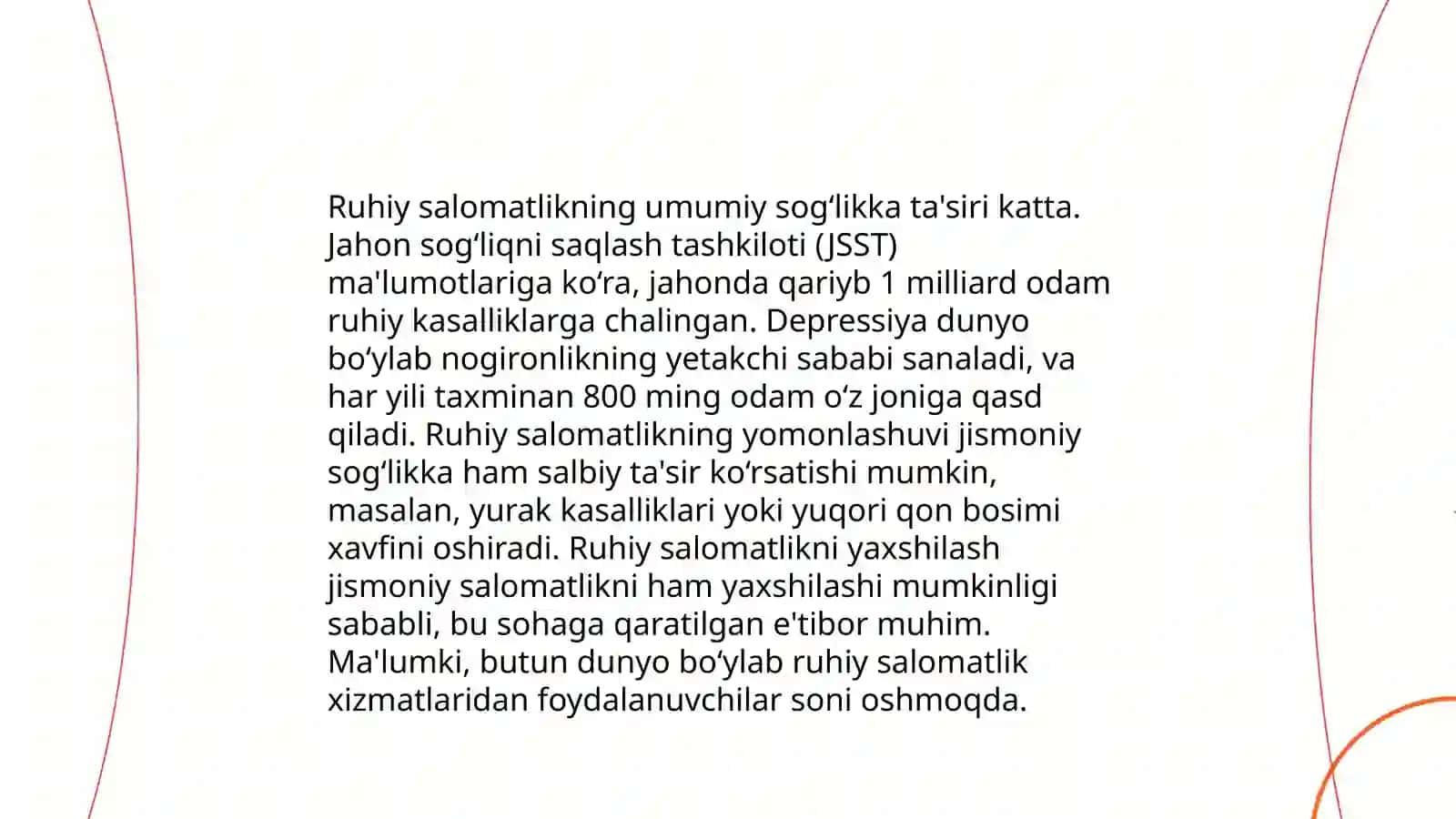 Ruhiy salomatlikning umumiy sog‘likka ta'siri katta. Jahon sog‘liqni saqlash tashkiloti (JSST) ma'lumotlariga ko‘ra, jahonda qariyb 1 milliard odam ruhiy kasalliklarga chalingan. Depressiya dunyo bo‘ylab nogironlikning yetakchi sababi sanaladi, va har yili taxminan 800 ming odam o‘z joniga qasd qiladi. Ruhiy salomatlikning yomonlashuvi jismoniy sog‘likka ham salbiy ta'sir ko‘rsatishi mumkin, masalan, yurak kasalliklari yoki yuqori qon bosimi xavfini oshiradi. Ruhiy salomatlikni yaxshilash jismoniy salomatlikni ham yaxshilashi mumkinligi sababli, bu sohaga qaratilgan e'tibor muhim. Ma'lumki, butun dunyo bo‘ylab ruhiy salomatlik xizmatlaridan foydalanuvchilar soni oshmoqda.